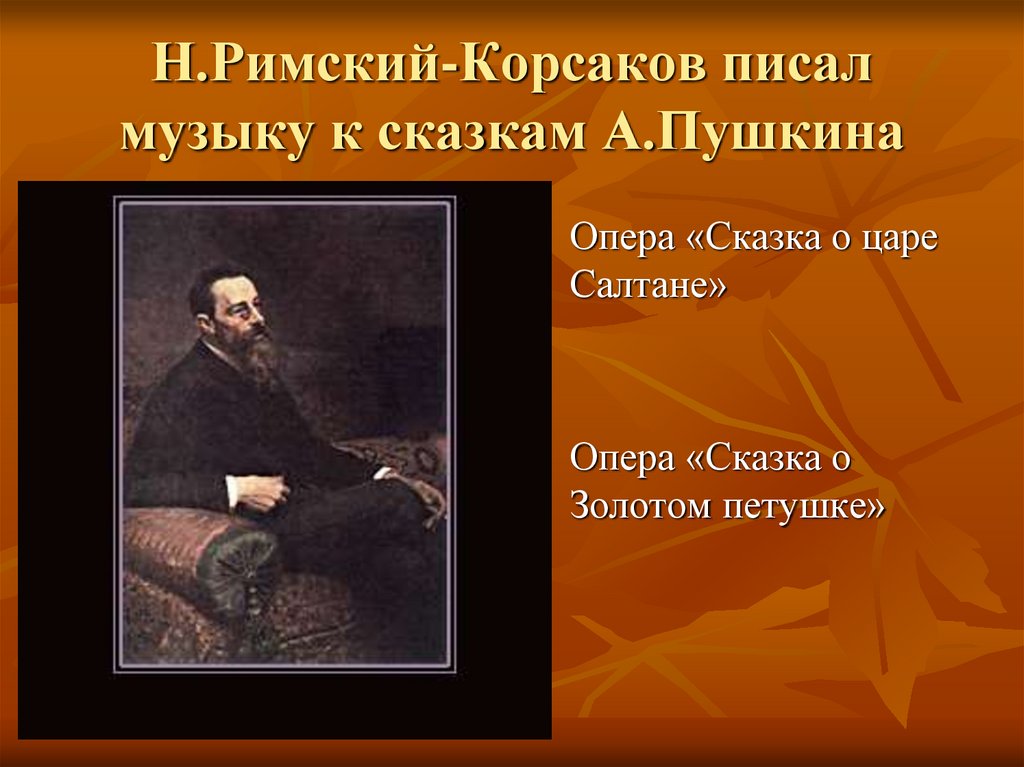 Н.Римский-Корсаков писал музыку к сказкам А.Пушкина

Опера «Сказка о царе Салтане»

Опера «Сказка о Золотом петушке»